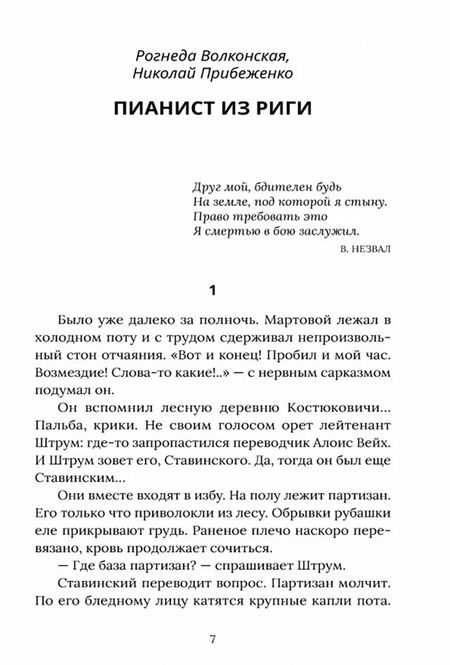 Рогнеда Волконская,
Николай Прибеженко

ПИАНИСТ ИЗ РИГИ

Друг мой, бдителен будь
На земле, под которой я стыну.
Право требовать это
Я смертью в бою заслужил.

В. НЕЗВАЛ

1

Было уже далеко за полночь. Мартовой лежал в холодном поту и с трудом сдерживал непроизвольный стон отчаяния. «Вот и конец! Пробил и мой час. Возмездие! Слова-то какие!..» — с нервным сарказмом подумал он.

Он вспомнил лесную деревню Костюковичи... Пальба, крики. Не своим голосом орет лейтенант Штрум: где-то запропастился переводчик Алоис Вейх. И Штрум зовет его, Ставинского. Да, тогда он был еще Ставинским...

Они вместе входят в избу. На полу лежит партизан. Его только что приволокли из лесу. Обрывки рубашки еле прикрывают грудь. Раненое плечо наскоро перевязано, кровь продолжает сочиться.

— Где база партизан? — спрашивает Штрум.

Ставинский переводит вопрос. Партизан молчит. По его бледному лицу катятся крупные капли пота.

7